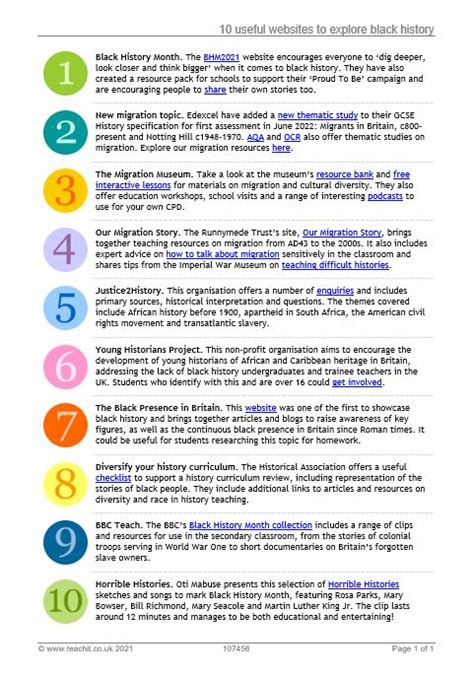 10 useful websites to explore black history

1

Black History Month. The BHM2021 website encourages everyone to 'dig deeper, look closer and think bigger' when it comes to black history. They have also created a resource pack for schools to support their 'Proud To Be' campaign and are encouraging people to share their own stories too.

2

New migration topic. Edexcel have added a new thematic study to their GCSE History specification for first assessment in June 2022: Migrants in Britain, c800-present and Notting Hill c1948-1970. AQA and OCR also offer thematic studies on migration. Explore our migration resources here.

3

The Migration Museum. Take a look at the museum's resource bank and free interactive lessons for materials on migration and cultural diversity. They also offer education workshops, school visits and a range of interesting podcasts to use for your own CPD.

4

Our Migration Story. The Runnymede Trust's site, Our Migration Story, brings together teaching resources on migration from AD43 to the 2000s. It also includes expert advice on how to talk about migration sensitively in the classroom and shares tips from the Imperial War Museum on teaching difficult histories.

5

Justice2History. This organisation offers a number of enquiries and includes primary sources, historical interpretation and questions. The themes covered include African history before 1900, apartheid in South Africa, the American civil rights movement and transatlantic slavery.

6

Young Historians Project. This non-profit organisation aims to encourage the development of young historians of African and Caribbean heritage in Britain, addressing the lack of black history undergraduates and trainee teachers in the UK. Students who identify with this and are over 16 could get involved.

7

The Black Presence in Britain. This website was one of the first to showcase black history and brings together articles and blogs to raise awareness of key figures, as well as the continuous black presence in Britain since Roman times. It could be useful for students researching this topic for homework.

8

Diversify your history curriculum. The Historical Association offers a useful checklist to support a history curriculum review, including representation of the stories of black people. They include additional links to articles and resources on diversity and race in history teaching.

9

BBC Teach. The BBC's Black History Month collection includes a range of clips and resources for use in the secondary classroom, from the stories of colonial troops serving in World War One to short documentaries on Britain's forgotten slave owners.

10

Horrible Histories. Oti Mabuse presents this selection of Horrible Histories sketches and songs to mark Black History Month, featuring Rosa Parks, Mary Bowser, Bill Richmond, Mary Seacole and Martin Luther King Jr. The clip lasts around 12 minutes and manages to be both educational and entertaining!

© www.teachit.co.uk 2021 107456 Page 1 of 1